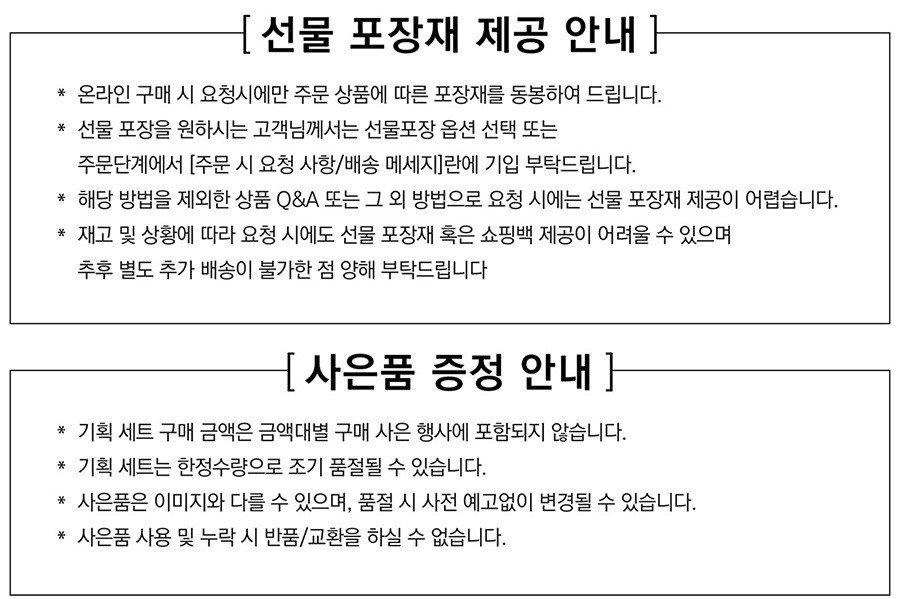 [ 선물 포장재 제공 안내 ]

* 온라인 구매 시 요청시에만 주문 상품에 따른 포장재를 동봉하여 드립니다.

* 선물 포장을 원하시는 고객님께서는 선물포장 옵션 선택 또는 주문단계에서 [주문 시 요청 사항/배송 메세지]란에 기입 부탁드립니다.

* 해당 방법을 제외한 상품 Q&A 또는 그 외 방법으로 요청 시에는 선물 포장재 제공이 어렵습니다.

* 재고 및 상황에 따라 요청 시에도 선물 포장재 혹은 쇼핑백 제공이 어려울 수 있으며 추후 별도 추가 배송이 불가한 점 양해 부탁드립니다

[ 사은품 증정 안내 ]

* 기획 세트 구매 금액은 금액대별 구매 사은 행사에 포함되지 않습니다.

* 기획 세트는 한정수량으로 조기 품절될 수 있습니다.

* 사은품은 이미지와 다를 수 있으며, 품절 시 사전 예고없이 변경될 수 있습니다.

* 사은품 사용 및 누락 시 반품/교환을 하실 수 없습니다.